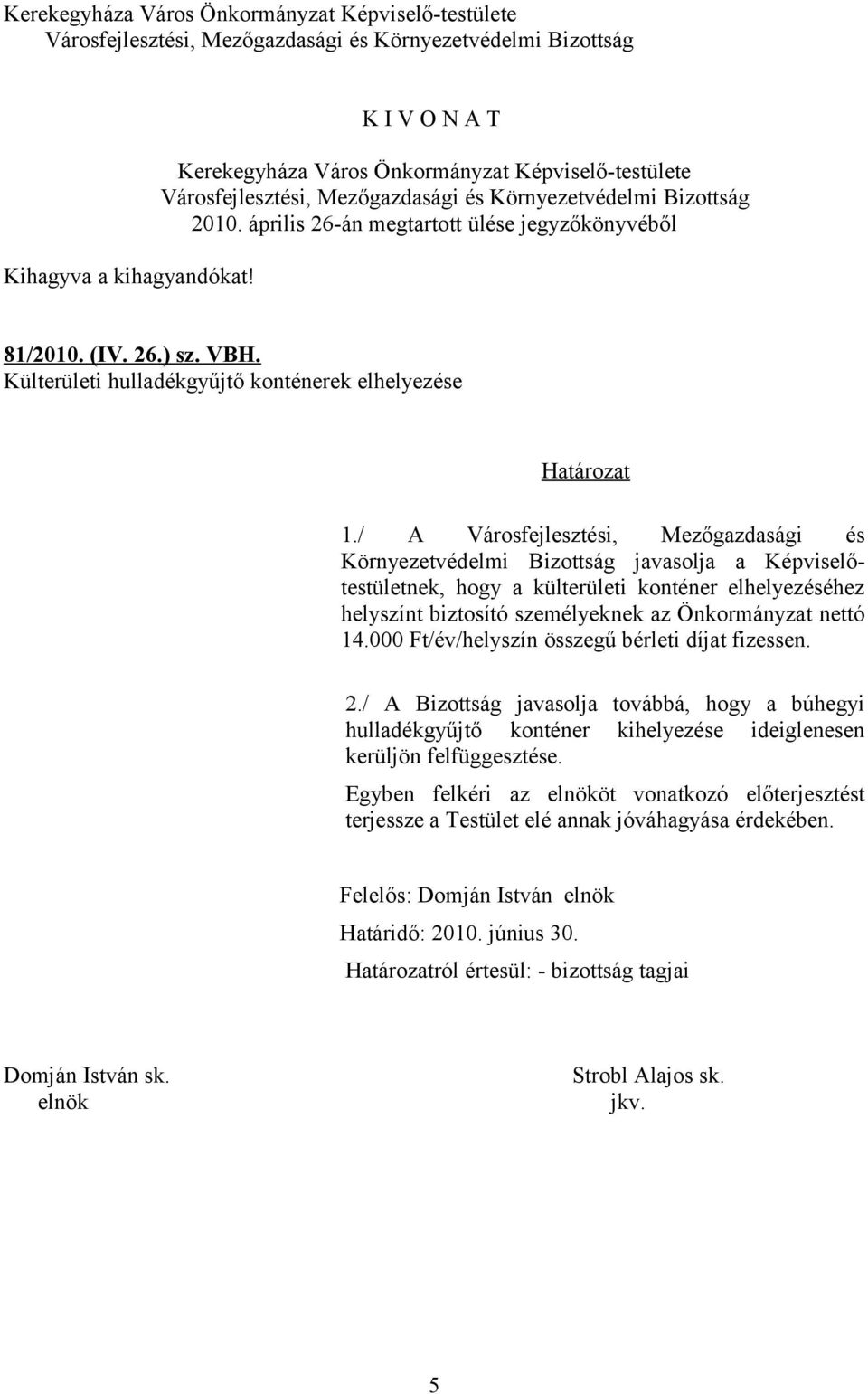 Kerekegyháza Város Önkormányzat Képviselő-testülete
Városfejlesztési, Mezőgazdasági és Környezetvédelmi Bizottság

K I V O N A T

Kerekegyháza Város Önkormányzat Képviselő-testülete
Városfejlesztési, Mezőgazdasági és Környezetvédelmi Bizottság
2010. április 26-án megtartott ülése jegyzőkönyvéből

Kihagyva a kihagyandókat!

81/2010. (IV. 26.) sz. VBH.
Külterületi hulladékgyűjtő konténerek elhelyezése

Határozat

1./ A Városfejlesztési, Mezőgazdasági és Környezetvédelmi Bizottság javasolja a Képviselő-testületnek, hogy a külterületi konténer elhelyezéséhez helyszínt biztosító személyeknek az Önkormányzat nettó 14.000 Ft/év/helyszín összegű bérleti díjat fizessen.

2./ A Bizottság javasolja továbbá, hogy a búhegyi hulladékgyűjtő konténer kihelyezése ideiglenesen kerüljön felfüggesztése.

Egyben felkéri az elnököt vonatkozó előterjesztést terjessze a Testület elé annak jóváhagyása érdekében.

Felelős: Domján István elnök

Határidő: 2010. június 30.

Határozatról értesül: - bizottság tagjai

Domján István sk.
elnök

Strobl Alajos sk.
jkv.

5